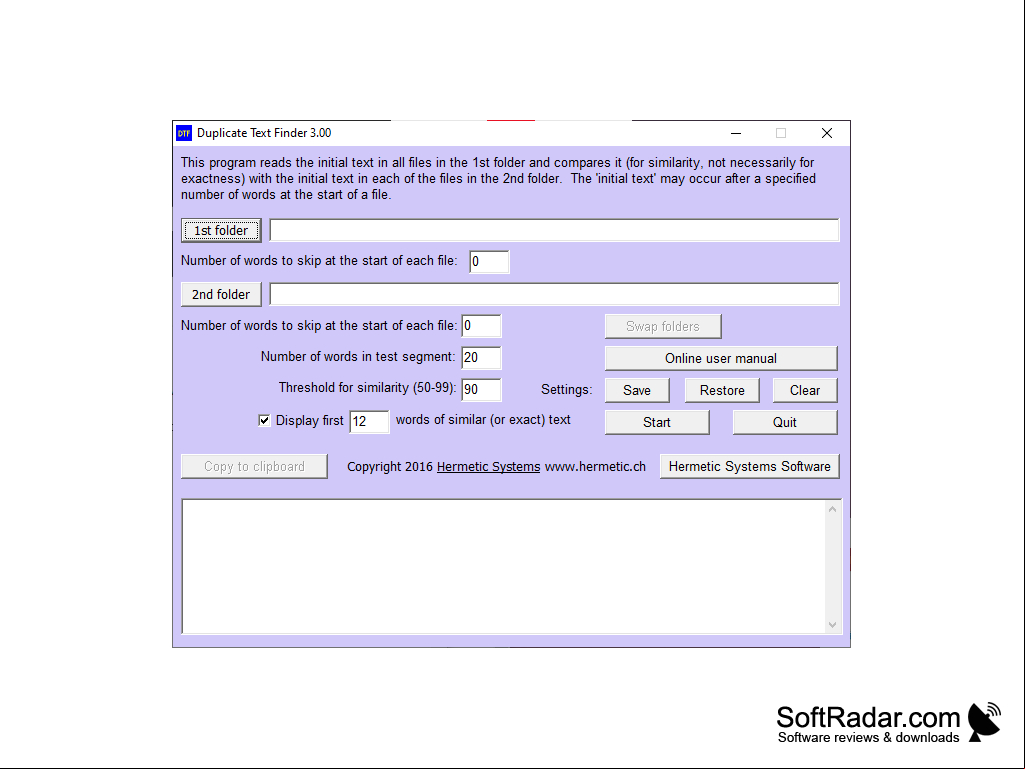 DTF Duplicate Text Finder 3.00

This program reads the initial text in all files in the 1st folder and compares it (for similarity, not necessarily for exactness) with the initial text in each of the files in the 2nd folder. The 'initial text' may occur after a specified number of words at the start of a file.

1st folder

Number of words to skip at the start of each file: 0

2nd folder

Number of words to skip at the start of each file: 0

Swap folders

Number of words in test segment: 20

Online user manual

Threshold for similarity (50-99): 90

Settings: Save Restore Clear

Display first 12 words of similar (or exact) text

Start Quit

Copy to clipboard

Copyright 2016 Hermetic Systems www.hermetic.ch

Hermetic Systems Software

SoftRadar.com
Software reviews & downloads